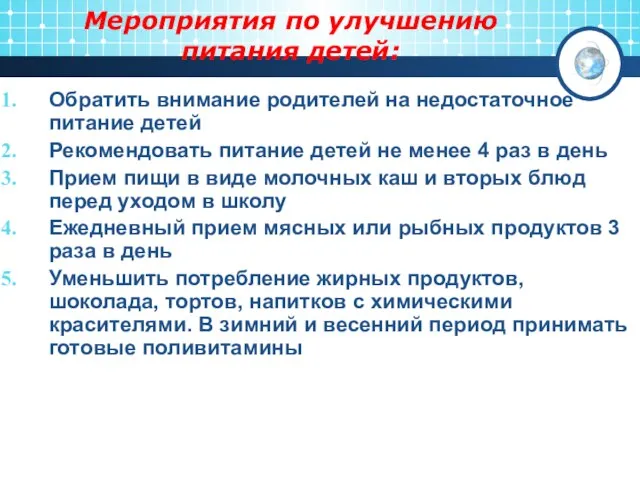 Мероприятия по улучшению питания детей:

1. Обратить внимание родителей на недостаточное питание детей
2. Рекомендовать питание детей не менее 4 раз в день
3. Прием пищи в виде молочных каш и вторых блюд перед уходом в школу
4. Ежедневный прием мясных или рыбных продуктов 3 раза в день
5. Уменьшить потребление жирных продуктов, шоколада, тортов, напитков с химическими красителями. В зимний и весенний период принимать готовые поливитамины